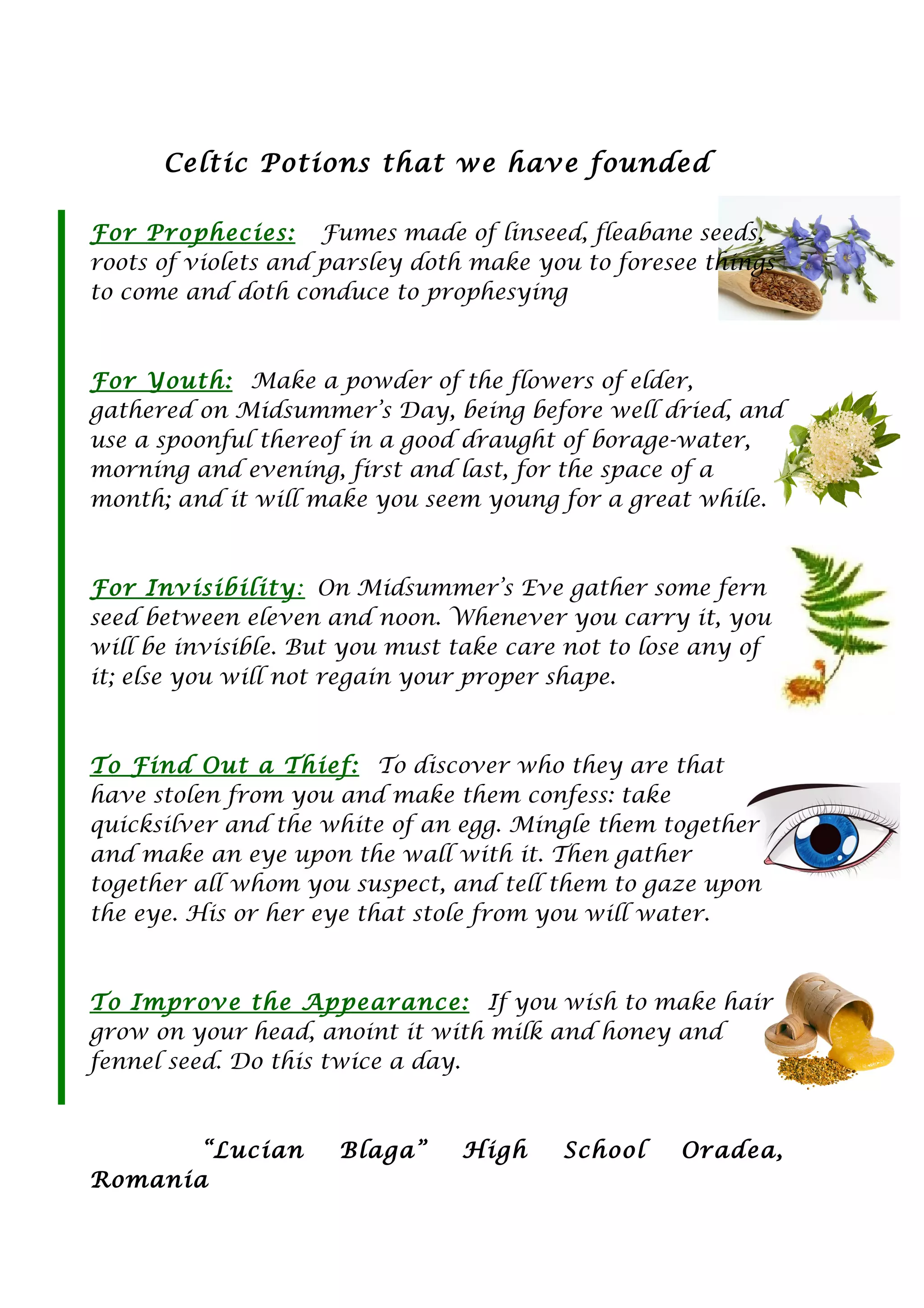 Celtic Potions that we have founded

For Prophecies: Fumes made of linseed, fleabane seeds, roots of violets and parsley doth make you to foresee things to come and doth conduce to prophesying

For Youth: Make a powder of the flowers of elder, gathered on Midsummer's Day, being before well dried, and use a spoonful thereof in a good draught of borage-water, morning and evening, first and last, for the space of a month; and it will make you seem young for a great while.

For Invisibility: On Midsummer's Eve gather some fern seed between eleven and noon. Whenever you carry it, you will be invisible. But you must take care not to lose any of it; else you will not regain your proper shape.

To Find Out a Thief: To discover who they are that have stolen from you and make them confess: take quicksilver and the white of an egg. Mingle them together and make an eye upon the wall with it. Then gather together all whom you suspect, and tell them to gaze upon the eye. His or her eye that stole from you will water.

To Improve the Appearance: If you wish to make hair grow on your head, anoint it with milk and honey and fennel seed. Do this twice a day.

"Lucian Blaga" High School Oradea, Romania